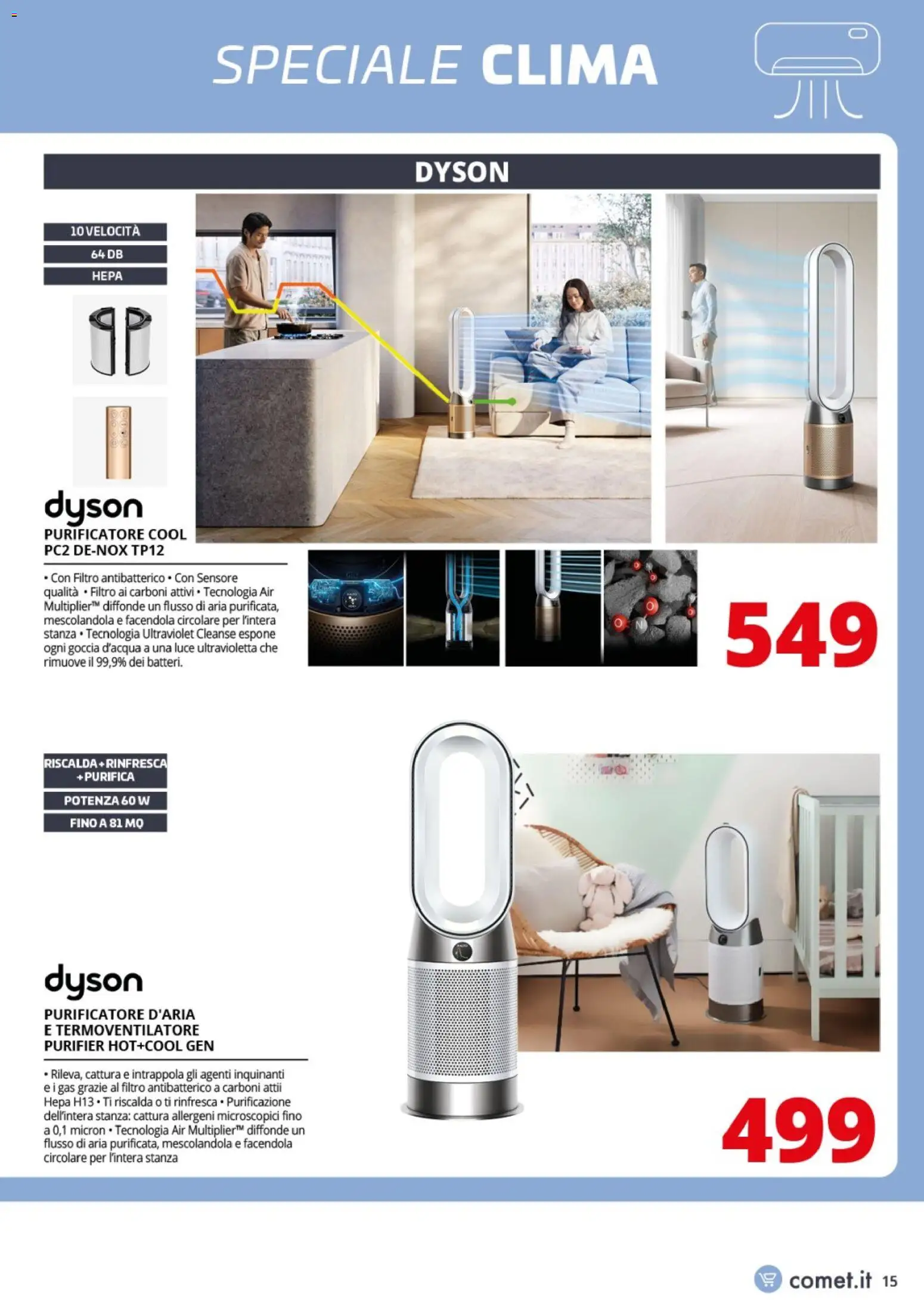 SPECIALE CLIMA

DYSON

10 VELOCITÀ
64 DB
HEPA

dyson
PURIFICATORE COOL PC2 DE-NOX TP12

• Con Filtro antibatterico • Con Sensore qualità • Filtro ai carboni attivi • Tecnologia Air Multiplier™ diffonde un flusso di aria purificata, mescolandola e facendola circolare per l'intera stanza • Tecnologia Ultraviolet Cleanse espone ogni goccia d'acqua a una luce ultravioletta che rimuove il 99,9% dei batteri.

549

RISCALDA+RINFRESCA +PURIFICA
POTENZA 60 W
FINO A 81 MQ

dyson
PURIFICATORE D'ARIA E TERMOVENTILATORE PURIFIER HOT+COOL GEN

• Rileva, cattura e intrappola gli agenti inquinanti e i gas grazie al filtro antibatterico a carboni attii Hepa H13 • Ti riscalda o ti rinfresca • Purificazione dell'intera stanza: cattura allergeni microscopici fino a 0,1 micron • Tecnologia Air Multiplier™ diffonde un flusso di aria purificata, mescolandola e facendola circolare per l'intera stanza

499

comet.it 15